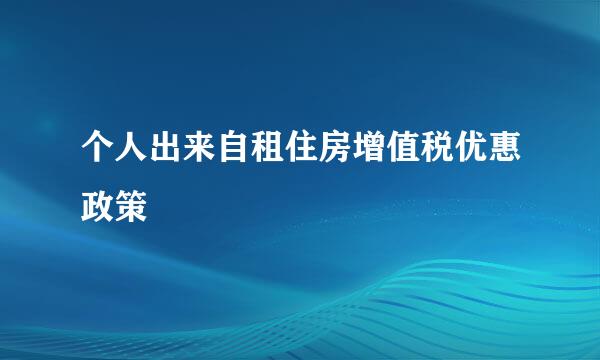 个人出来自租住房增值税优惠政策